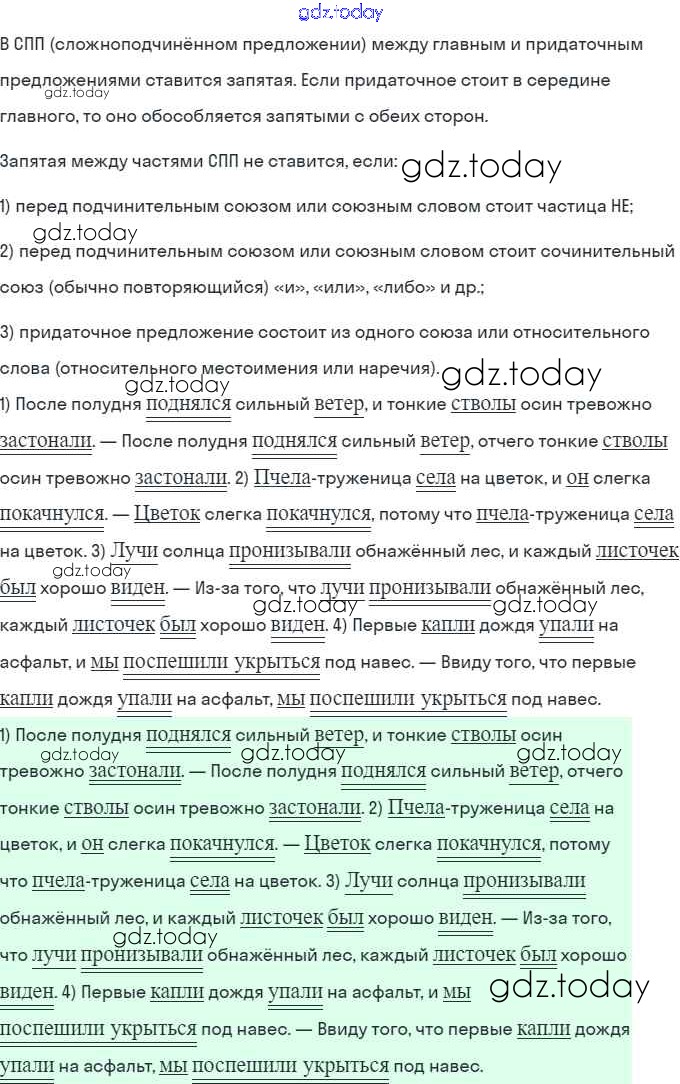 gdz.today

В СПП (сложноподчинённом предложении) между главным и придаточным предложениями ставится запятая. Если придаточное стоит в середине главного, то оно обособляется запятыми с обеих сторон.

gdz.today

Запятая между частями СПП не ставится, если: gdz.today

1) перед подчинительным союзом или союзным словом стоит частица НЕ;

gdz.today

2) перед подчинительным союзом или союзным словом стоит сочинительный союз (обычно повторяющийся) «и», «или», «либо» и др.;

3) придаточное предложение состоит из одного союза или относительного слова (относительного местоимения или наречия). gdz.today

gdz.today

1) После полудня поднялся сильный ветер, и тонкие стволы осин тревожно застонали. — После полудня поднялся сильный ветер, отчего тонкие стволы осин тревожно застонали. 2) Пчела-труженица села на цветок, и он слегка покачнулся. — Цветок слегка покачнулся, потому что пчела-труженица села на цветок. 3) Лучи солнца пронизывали обнажённый лес, и каждый листочек был хорошо виден. — Из-за того, что лучи пронизывали обнажённый лес, каждый листочек был хорошо виден. 4) Первые капли дождя упали на асфальт, и мы поспешили укрыться под навес. — Ввиду того, что первые капли дождя упали на асфальт, мы поспешили укрыться под навес.

gdz.today gdz.today gdz.today

1) После полудня поднялся сильный ветер, и тонкие стволы осин тревожно застонали. — После полудня поднялся сильный ветер, отчего тонкие стволы осин тревожно застонали. 2) Пчела-труженица села на цветок, и он слегка покачнулся. — Цветок слегка покачнулся, потому что пчела-труженица села на цветок. 3) Лучи солнца пронизывали обнажённый лес, и каждый листочек был хорошо виден. — Из-за того, что лучи пронизывали обнажённый лес, каждый листочек был хорошо виден. 4) Первые капли дождя упали на асфальт, и мы поспешили укрыться под навес. — Ввиду того, что первые капли дождя упали на асфальт, мы поспешили укрыться под навес.

gdz.today gdz.today gdz.today gdz.today gdz.today